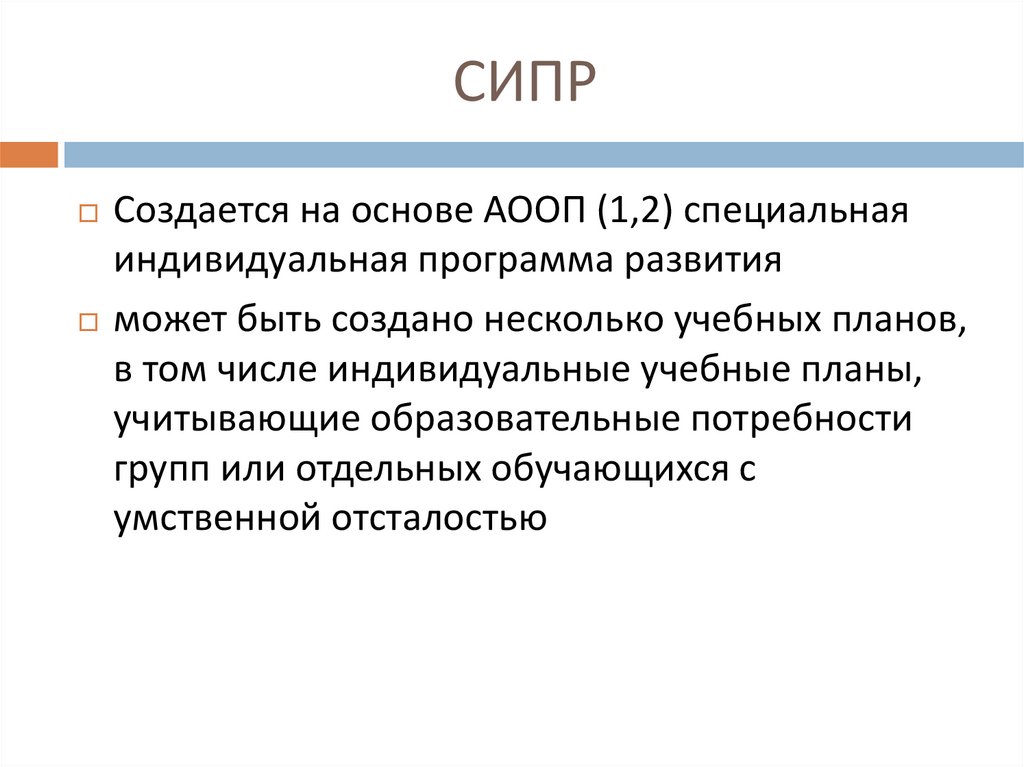 СИПР

Создается на основе АООП (1,2) специальная индивидуальная программа развития

может быть создано несколько учебных планов, в том числе индивидуальные учебные планы, учитывающие образовательные потребности групп или отдельных обучающихся с умственной отсталостью